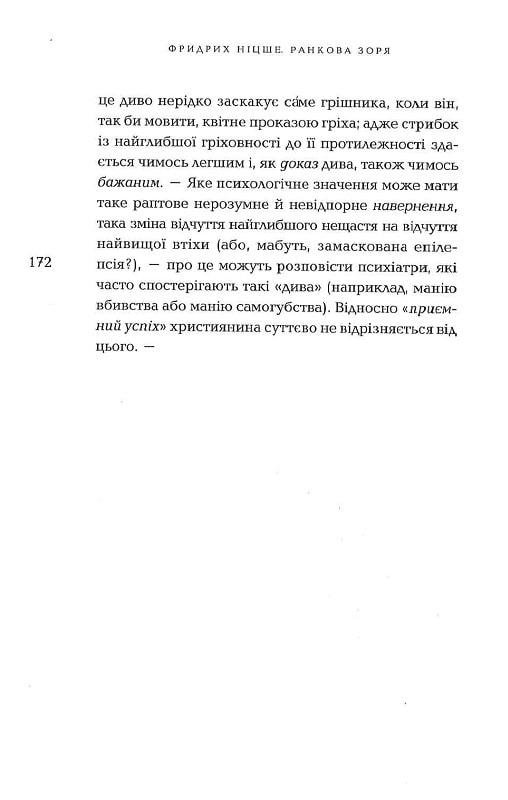 ФРИДРИХ НІЦШЕ. РАНКОВА ЗОРЯ

це диво нерідко заскакує са́ме грішника, коли він, так би мовити, квітне проказою гріха; адже стрибок із найглибшої гріховності до її протилежності здається чимось легшим і, як доказ дива, також чимось бажаним. — Яке психологічне значення може мати таке раптове нерозумне й невідпорне навернення, така зміна відчуття найглибшого нещастя на відчуття найвищої втіхи (або, мабуть, замаскована епілепсія?), — про це можуть розповісти психіатри, які часто спостерігають такі «дива» (наприклад, манію вбивства або манію самогубства). Відносно «приємний успіх» християнина суттєво не відрізняється від цього. —

172